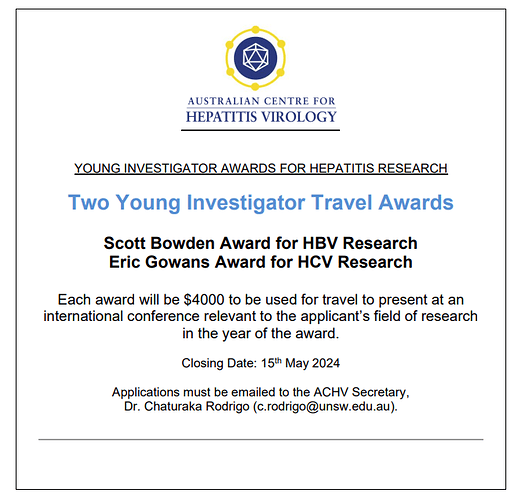 AUSTRALIAN CENTRE FOR
HEPATITIS VIROLOGY

YOUNG INVESTIGATOR AWARDS FOR HEPATITIS RESEARCH

Two Young Investigator Travel Awards

Scott Bowden Award for HBV Research
Eric Gowans Award for HCV Research

Each award will be \$4000 to be used for travel to present at an international conference relevant to the applicant's field of research in the year of the award.

Closing Date: 15$^{th}$ May 2024

Applications must be emailed to the ACHV Secretary, Dr. Chaturaka Rodrigo (c.rodrigo@unsw.edu.au).